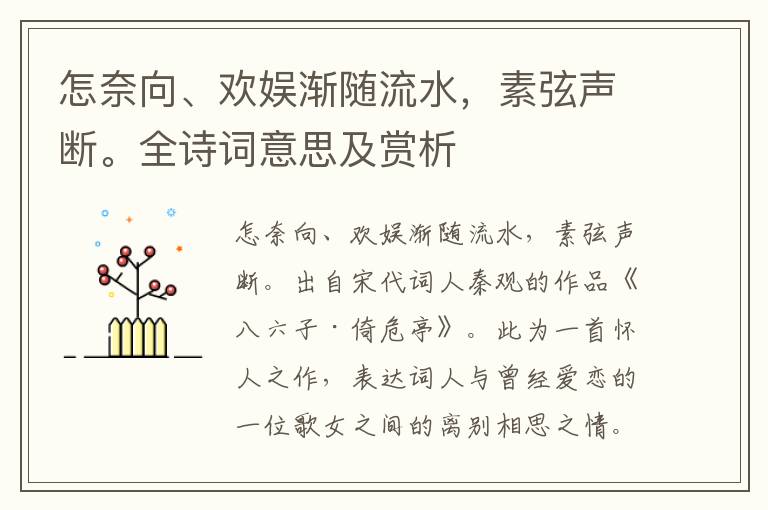 怎奈向、欢娱渐随流水，素弦声断。全诗词意思及赏析

怎奈向、欢娱渐随流水，素弦声断。出自宋代词人秦观的作品《八六子·倚危亭》。此为一首怀人之作，表达词人与曾经爱恋的一位歌女之间的离别相思之情。